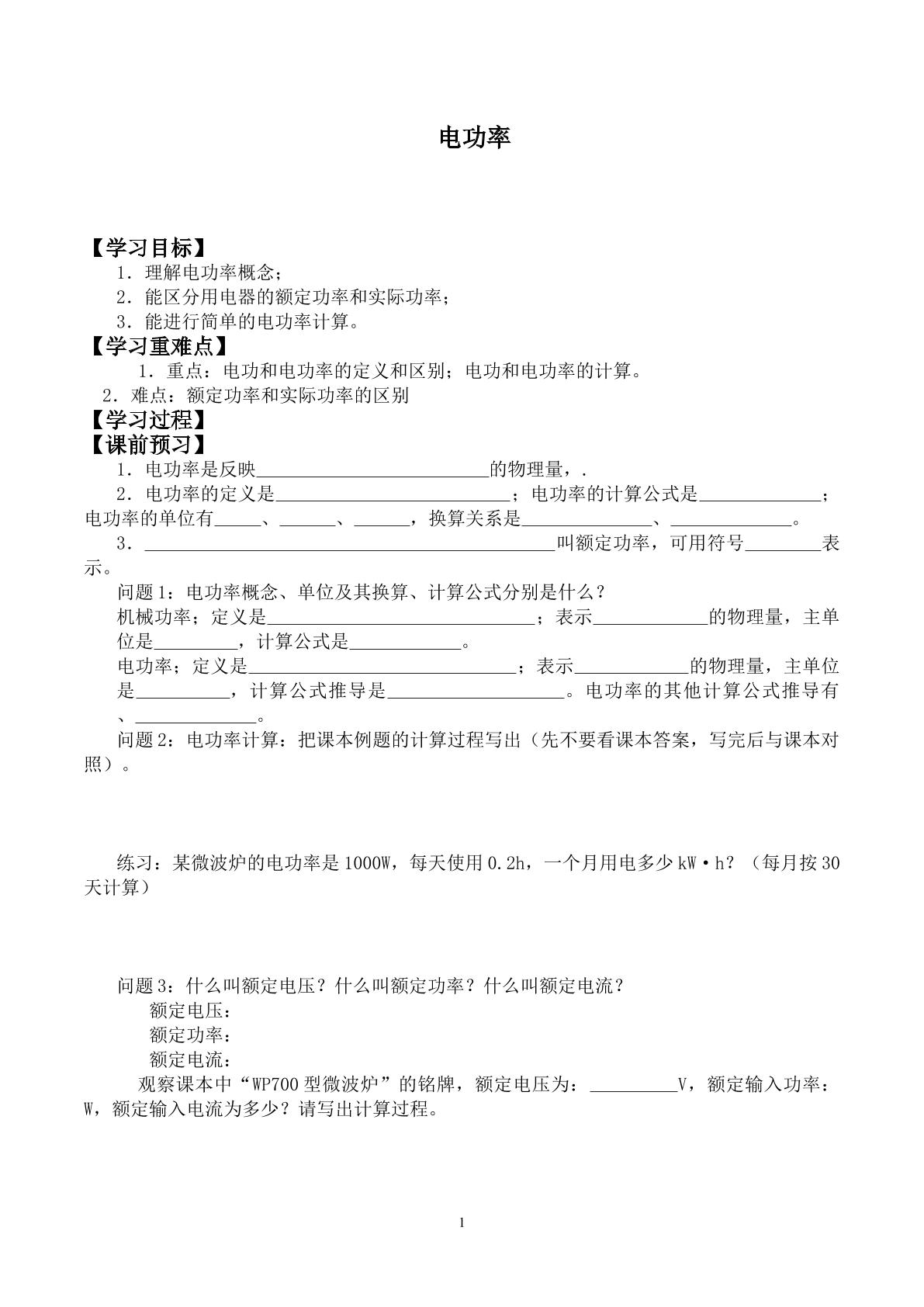 电功率

【学习目标】

1．理解电功率概念；

2．能区分用电器的额定功率和实际功率；

3．能进行简单的电功率计算。

【学习重难点】

1．重点：电功和电功率的定义和区别；电功和电功率的计算。

2．难点：额定功率和实际功率的区别

【学习过程】

【课前预习】

1．电功率是反映____的物理量，.

2．电功率的定义是____；电功率的计算公式是____；电功率的单位有____、____、____，换算关系是____、____。

3．____叫额定功率，可用符号____表示。

问题1：电功率概念、单位及其换算、计算公式分别是什么？

机械功率；定义是____；表示____的物理量，主单位是____，计算公式是____。

电功率；定义是____；表示____的物理量，主单位是____，计算公式推导是____。电功率的其他计算公式推导有、____。

问题2：电功率计算：把课本例题的计算过程写出（先不要看课本答案，写完后与课本对照）。

练习：某微波炉的电功率是1000W，每天使用0.2h，一个月用电多少kW·h？（每月按30天计算）

问题3：什么叫额定电压？什么叫额定功率？什么叫额定电流？

额定电压：

额定功率：

额定电流：

观察课本中“WP700型微波炉”的铭牌，额定电压为：____V，额定输入功率：W，额定输入电流为多少？请写出计算过程。

1